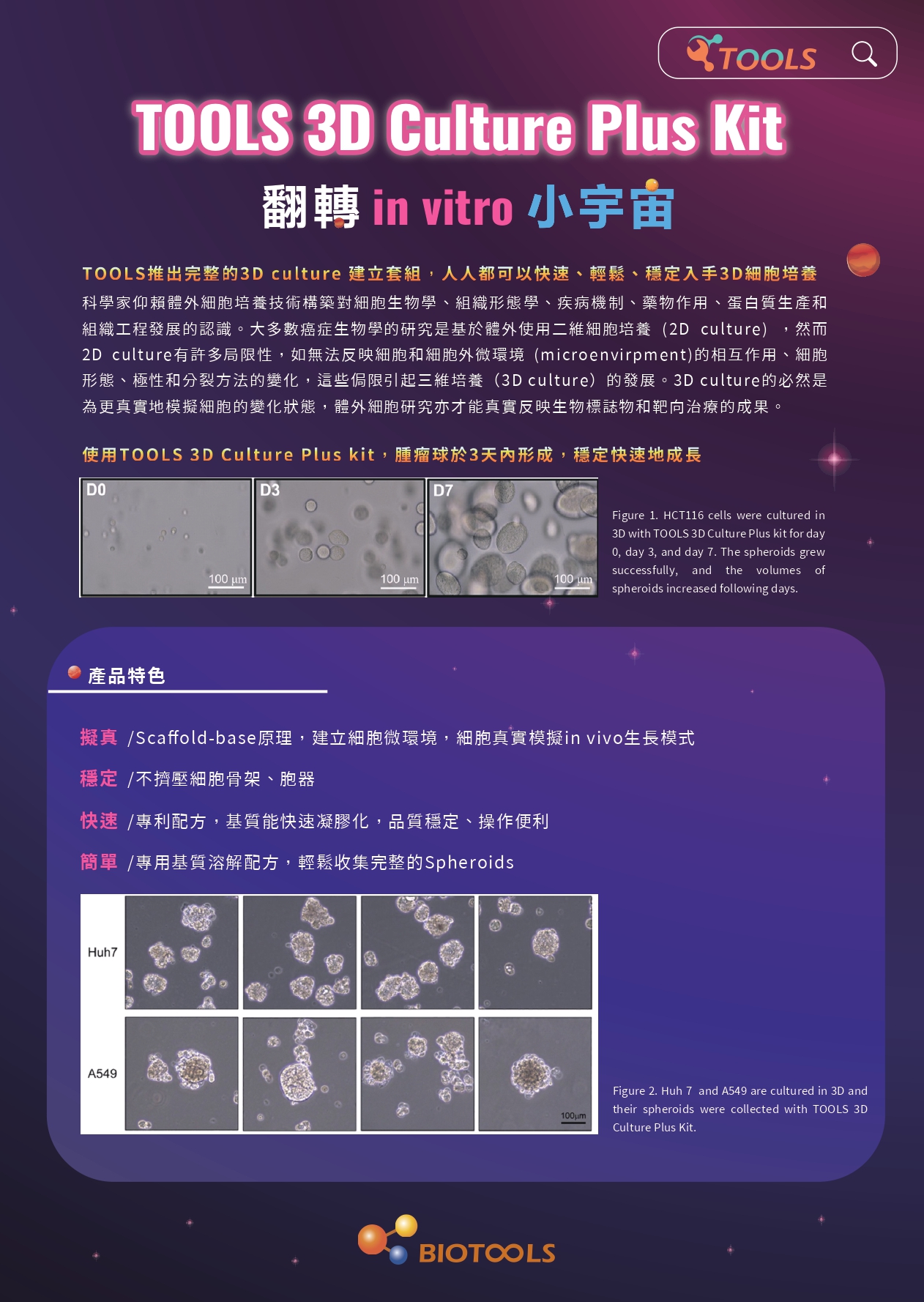 TOOLS

TOOLS 3D Culture Plus Kit

翻轉 in vitro 小宇宙

TOOLS推出完整的3D culture 建立套組，人人都可以快速、輕鬆、穩定入手3D細胞培養

科學家仰賴體外細胞培養技術構築對細胞生物學、組織形態學、疾病機制、藥物作用、蛋白質生產和組織工程發展的認識。大多數癌症生物學的研究是基於體外使用二維細胞培養（2D culture），然而2D culture有許多局限性，如無法反映細胞和細胞外微環境（microenvirpment)的相互作用、細胞形態、極性和分裂方法的變化，這些侷限引起三維培養（3D culture）的發展。3D culture的必然是為更真實地模擬細胞的變化狀態，體外細胞研究亦才能真實反映生物標誌物和靶向治療的成果。

使用TOOLS 3D Culture Plus kit，腫瘤球於3天內形成，穩定快速地成長

D0 100 µm
D3 100 µm
D7 100 µm

Figure 1. HCT116 cells were cultured in 3D with TOOLS 3D Culture Plus kit for day 0, day 3, and day 7. The spheroids grew successfully, and the volumes of spheroids increased following days.

產品特色

擬真 /Scaffold-base原理，建立細胞微環境，細胞真實模擬in vivo生長模式

穩定 /不擠壓細胞骨架、胞器

快速 /專利配方，基質能快速凝膠化，品質穩定、操作便利

簡單 /專用基質溶解配方，輕鬆收集完整的Spheroids

Huh7
A549
100µm

Figure 2. Huh 7 and A549 are cultured in 3D and their spheroids were collected with TOOLS 3D Culture Plus Kit.

BIOTOOLS